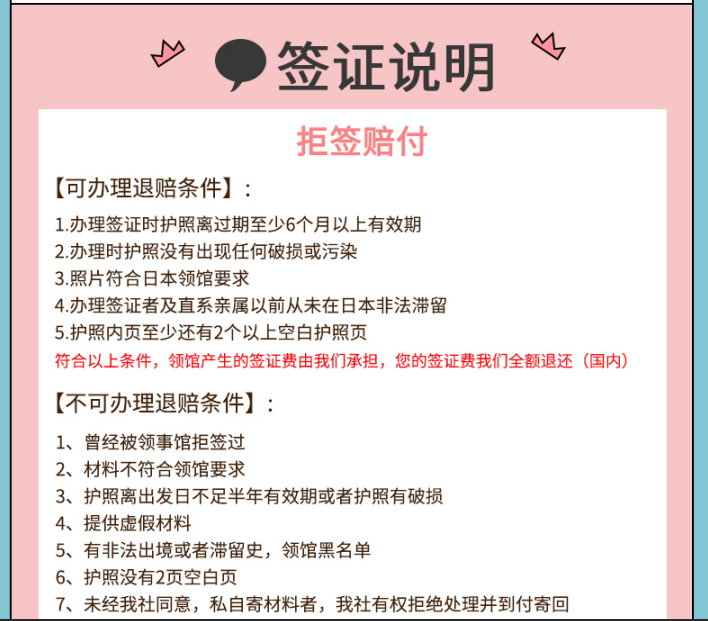 签证说明

拒签赔付

【可办理退赔条件】：

1.办理签证时护照离过期至少6个月以上有效期
2.办理时护照没有出现任何破损或污染
3.照片符合日本领馆要求
4.办理签证者及直系亲属以前从未在日本非法滞留
5.护照内页至少还有2个以上空白护照页
符合以上条件，领馆产生的签证费由我们承担，您的签证费我们全额退还（国内）

【不可办理退赔条件】：

1、曾经被领事馆拒签过
2、材料不符合领馆要求
3、护照离出发日不足半年有效期或者护照有破损
4、提供虚假材料
5、有非法出境或者滞留史，领馆黑名单
6、护照没有2页空白页
7、未经我社同意，私自寄材料者，我社有权拒绝处理并到付寄回